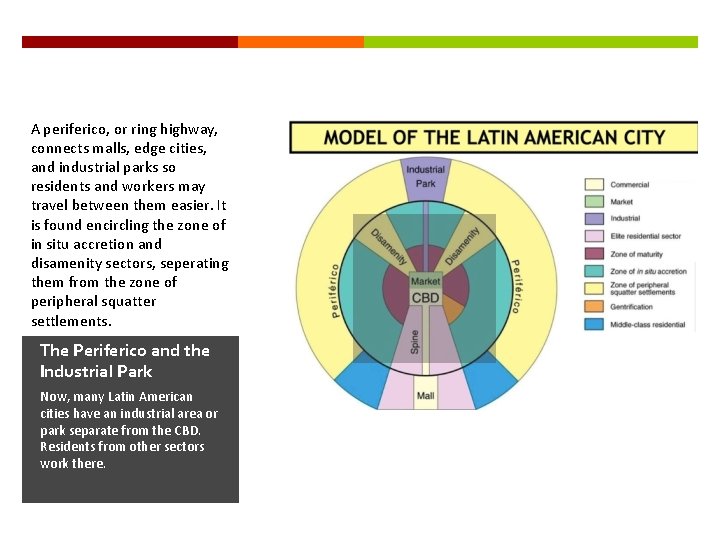 A periferico, or ring highway, connects malls, edge cities, and industrial parks so residents and workers may travel between them easier. It is found encircling the zone of in situ accretion and disamenity sectors, seperating them from the zone of peripheral squatter settlements.

The Periferico and the Industrial Park

Now, many Latin American cities have an industrial area or park separate from the CBD. Residents from other sectors work there.

MODEL OF THE LATIN AMERICAN CITY

Industrial Park

Disamenity

Disamenity

Periférico

Periférico

Market

CBD

Spine

Mall

Commercial

Market

Industrial

Elite residential sector

Zone of maturity

Zone of in situ accretion

Zone of peripheral squatter settlements

Gentrification

Middle-class residential